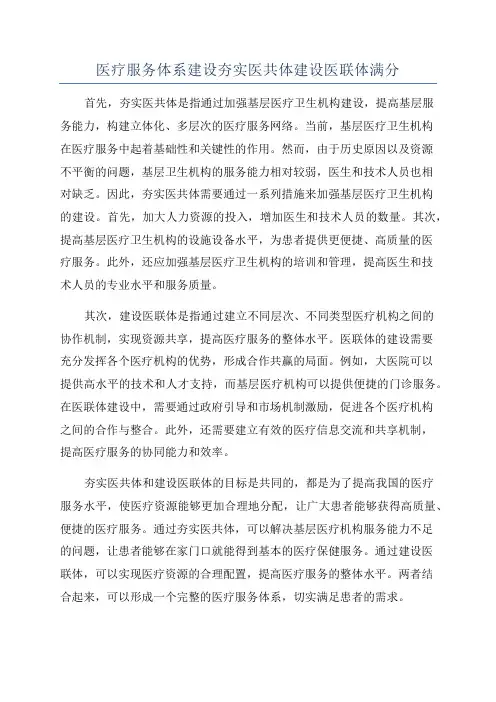 医疗服务体系建设夯实医共体建设医联体满分

首先，夯实医共体是指通过加强基层医疗卫生机构建设，提高基层服务能力，构建立体化、多层次的医疗服务网络。当前，基层医疗卫生机构在医疗服务中起着基础性和关键性的作用。然而，由于历史原因以及资源不平衡的问题，基层卫生机构的服务能力相对较弱，医生和技术人员也相对缺乏。因此，夯实医共体需要通过一系列措施来加强基层医疗卫生机构的建设。首先，加大人力资源的投入，增加医生和技术人员的数量。其次，提高基层医疗卫生机构的设施设备水平，为患者提供更便捷、高质量的医疗服务。此外，还应加强基层医疗卫生机构的培训和管理，提高医生和技术人员的专业水平和服务质量。

其次，建设医联体是指通过建立不同层次、不同类型医疗机构之间的协作机制，实现资源共享，提高医疗服务的整体水平。医联体的建设需要充分发挥各个医疗机构的优势，形成合作共赢的局面。例如，大医院可以提供高水平的技术和人才支持，而基层医疗机构可以提供便捷的门诊服务。在医联体建设中，需要通过政府引导和市场机制激励，促进各个医疗机构之间的合作与整合。此外，还需要建立有效的医疗信息交流和共享机制，提高医疗服务的协同能力和效率。

夯实医共体和建设医联体的目标是共同的，都是为了提高我国的医疗服务水平，使医疗资源能够更加合理地分配，让广大患者能够获得高质量、便捷的医疗服务。通过夯实医共体，可以解决基层医疗机构服务能力不足的问题，让患者能够在家门口就能得到基本的医疗保健服务。通过建设医联体，可以实现医疗资源的合理配置，提高医疗服务的整体水平。两者结合起来，可以形成一个完整的医疗服务体系，切实满足患者的需求。